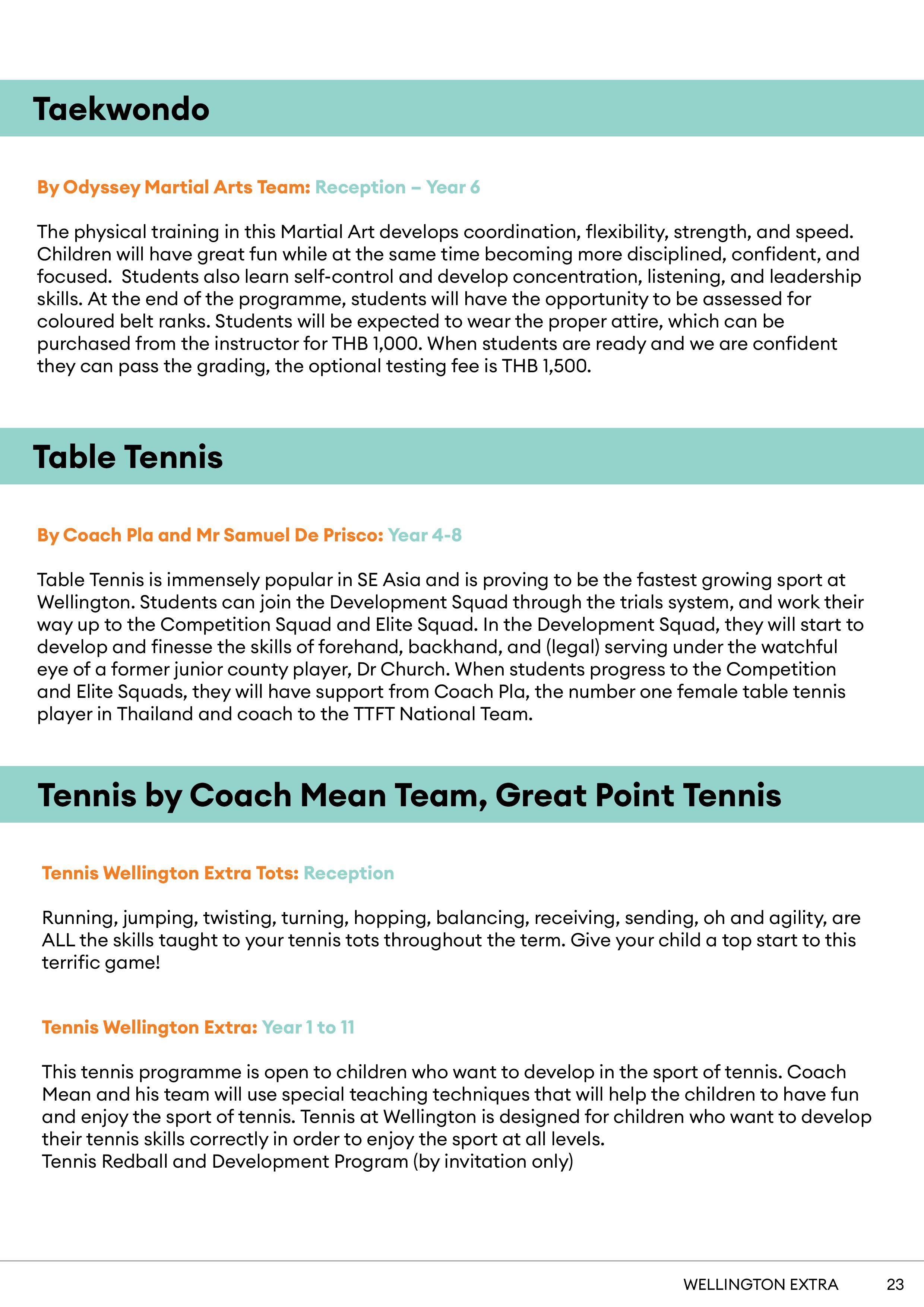 Taekwondo

By Odyssey Martial Arts Team: Reception – Year 6

The physical training in this Martial Art develops coordination, flexibility, strength, and speed. Children will have great fun while at the same time becoming more disciplined, confident, and focused. Students also learn self-control and develop concentration, listening, and leadership skills. At the end of the programme, students will have the opportunity to be assessed for coloured belt ranks. Students will be expected to wear the proper attire, which can be purchased from the instructor for THB 1,000. When students are ready and we are confident they can pass the grading, the optional testing fee is THB 1,500.

Table Tennis

By Coach Pla and Mr Samuel De Prisco: Year 4-8

Table Tennis is immensely popular in SE Asia and is proving to be the fastest growing sport at Wellington. Students can join the Development Squad through the trials system, and work their way up to the Competition Squad and Elite Squad. In the Development Squad, they will start to develop and finesse the skills of forehand, backhand, and (legal) serving under the watchful eye of a former junior county player, Dr Church. When students progress to the Competition and Elite Squads, they will have support from Coach Pla, the number one female table tennis player in Thailand and coach to the TTFT National Team.

Tennis by Coach Mean Team, Great Point Tennis

Tennis Wellington Extra Tots: Reception

Running, jumping, twisting, turning, hopping, balancing, receiving, sending, oh and agility, are ALL the skills taught to your tennis tots throughout the term. Give your child a top start to this terrific game!

Tennis Wellington Extra: Year 1 to 11

This tennis programme is open to children who want to develop in the sport of tennis. Coach Mean and his team will use special teaching techniques that will help the children to have fun and enjoy the sport of tennis. Tennis at Wellington is designed for children who want to develop their tennis skills correctly in order to enjoy the sport at all levels.
Tennis Redball and Development Program (by invitation only)

WELLINGTON EXTRA 23